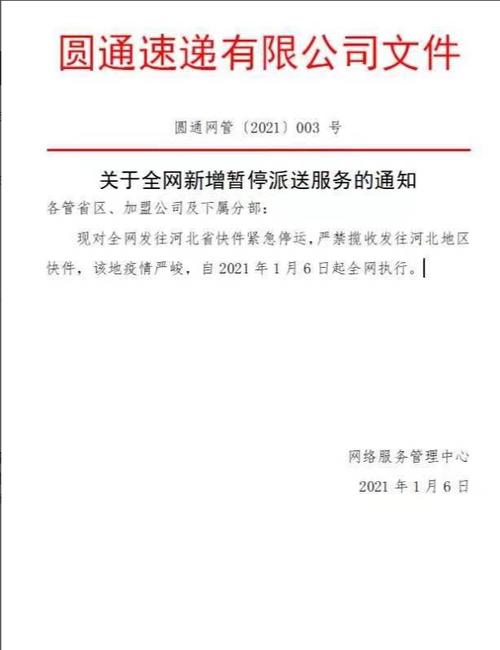 圆通速递有限公司文件

圆通网管〔2021〕003 号

关于全网新增暂停派送服务的通知

各管省区、加盟公司及下属分部：

现对全网发往河北省快件紧急停运，严禁揽收发往河北地区快件，该地疫情严峻，自 2021 年 1 月 6 日起全网执行。

网络服务管理中心

2021 年 1 月 6 日